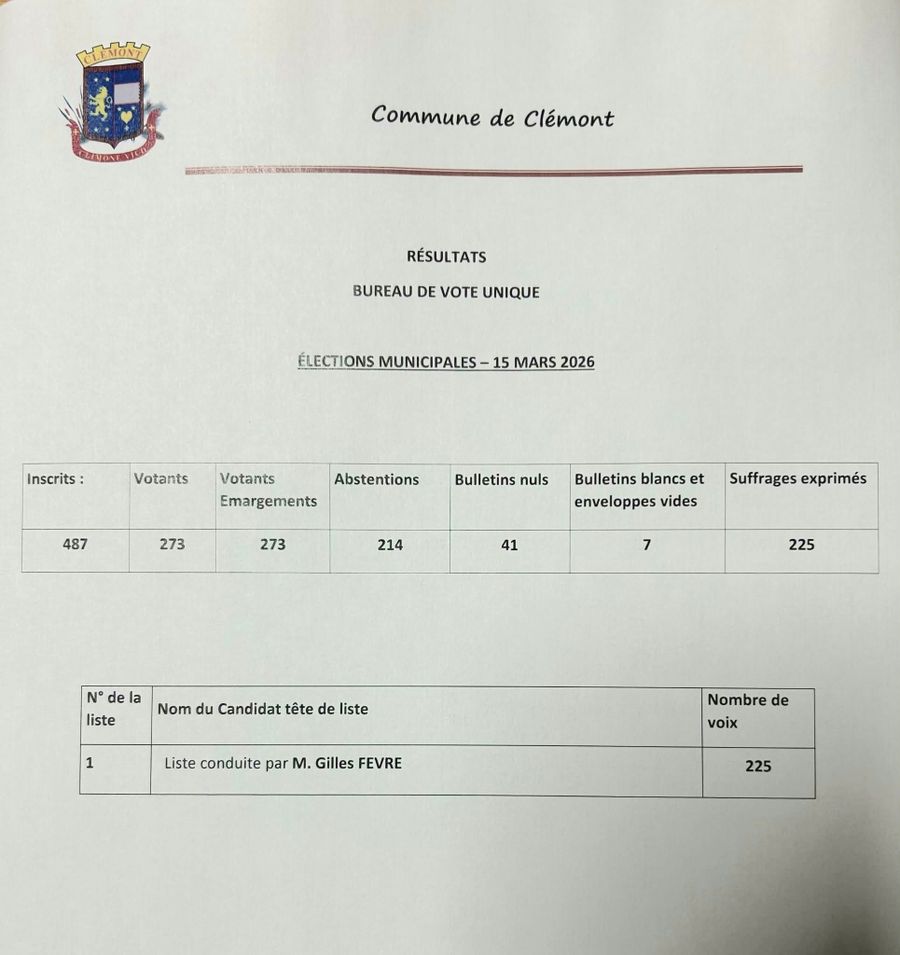 CLÉMONT

CLÉMONT VICI

Commune de Clémont

RÉSULTATS

BUREAU DE VOTE UNIQUE

ÉLECTIONS MUNICIPALES – 15 MARS 2026

| Inscrits : | Votants | Votants Emargements | Abstentions | Bulletins nuls | Bulletins blancs et enveloppes vides | Suffrages exprimés |
|---|---|---|---|---|---|---|
| 487 | 273 | 273 | 214 | 41 | 7 | 225 |

| N° de la liste | Nom du Candidat tête de liste | Nombre de voix |
|---|---|---|
| 1 | Liste conduite par M. Gilles FEVRE | 225 |